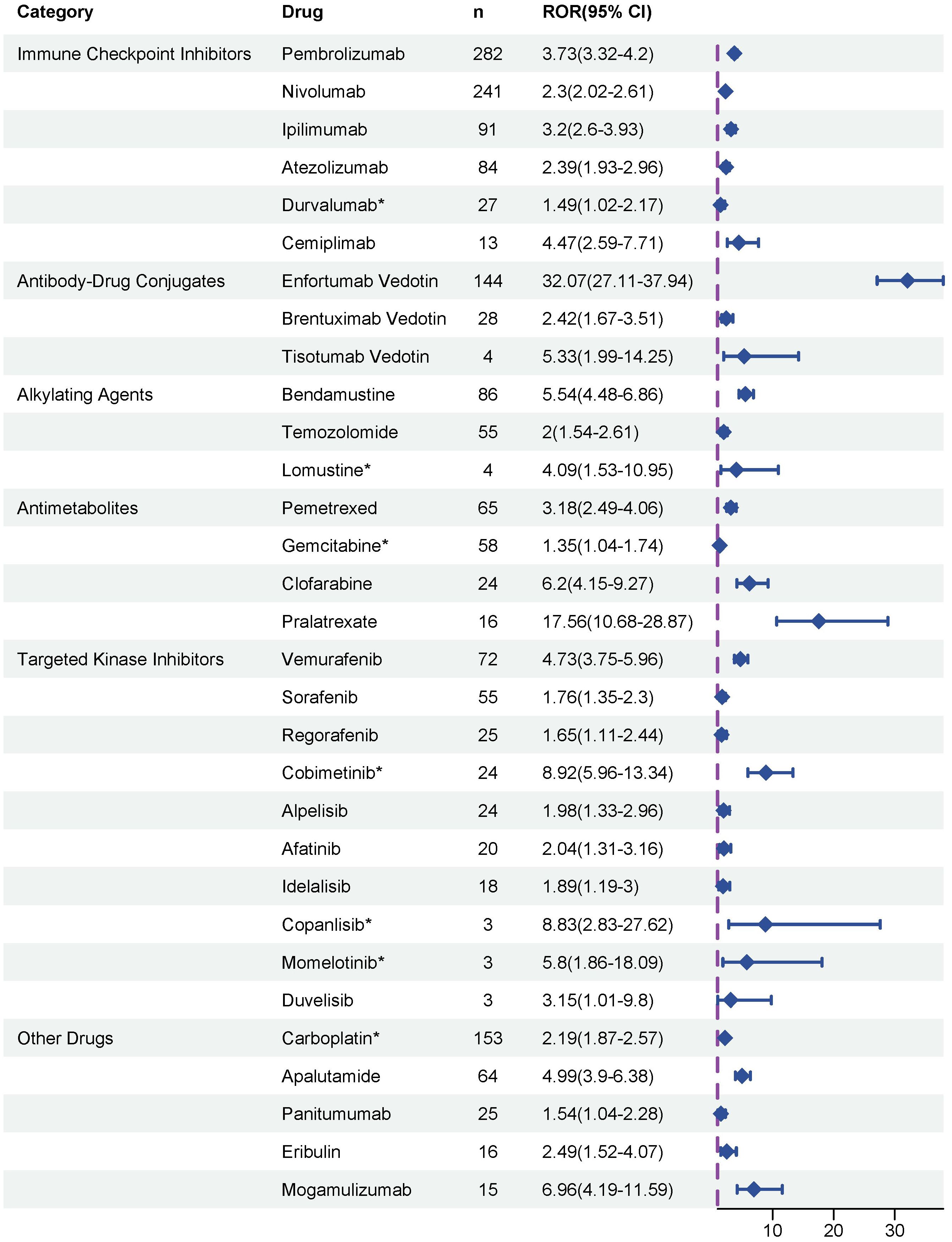 | Category | Drug | n | ROR(95% CI) |
|---|---|---|---|
| Immune Checkpoint Inhibitors | Pembrolizumab | 282 | 3.73(3.32-4.2) |
| | Nivolumab | 241 | 2.3(2.02-2.61) |
| | Ipilimumab | 91 | 3.2(2.6-3.93) |
| | Atezolizumab | 84 | 2.39(1.93-2.96) |
| | Durvalumab* | 27 | 1.49(1.02-2.17) |
| | Cemiplimab | 13 | 4.47(2.59-7.71) |
| Antibody-Drug Conjugates | Enfortumab Vedotin | 144 | 32.07(27.11-37.94) |
| | Brentuximab Vedotin | 28 | 2.42(1.67-3.51) |
| | Tisotumab Vedotin | 4 | 5.33(1.99-14.25) |
| Alkylating Agents | Bendamustine | 86 | 5.54(4.48-6.86) |
| | Temozolomide | 55 | 2(1.54-2.61) |
| | Lomustine* | 4 | 4.09(1.53-10.95) |
| Antimetabolites | Pemetrexed | 65 | 3.18(2.49-4.06) |
| | Gemcitabine* | 58 | 1.35(1.04-1.74) |
| | Clofarabine | 24 | 6.2(4.15-9.27) |
| | Pralatrexate | 16 | 17.56(10.68-28.87) |
| Targeted Kinase Inhibitors | Vemurafenib | 72 | 4.73(3.75-5.96) |
| | Sorafenib | 55 | 1.76(1.35-2.3) |
| | Regorafenib | 25 | 1.65(1.11-2.44) |
| | Cobimetinib* | 24 | 8.92(5.96-13.34) |
| | Alpelisib | 24 | 1.98(1.33-2.96) |
| | Afatinib | 20 | 2.04(1.31-3.16) |
| | Idelalisib | 18 | 1.89(1.19-3) |
| | Copanlisib* | 3 | 8.83(2.83-27.62) |
| | Momelotinib* | 3 | 5.8(1.86-18.09) |
| | Duvelisib | 3 | 3.15(1.01-9.8) |
| Other Drugs | Carboplatin* | 153 | 2.19(1.87-2.57) |
| | Apalutamide | 64 | 4.99(3.9-6.38) |
| | Panitumumab | 25 | 1.54(1.04-2.28) |
| | Eribulin | 16 | 2.49(1.52-4.07) |
| | Mogamulizumab | 15 | 6.96(4.19-11.59) |

10 20 30